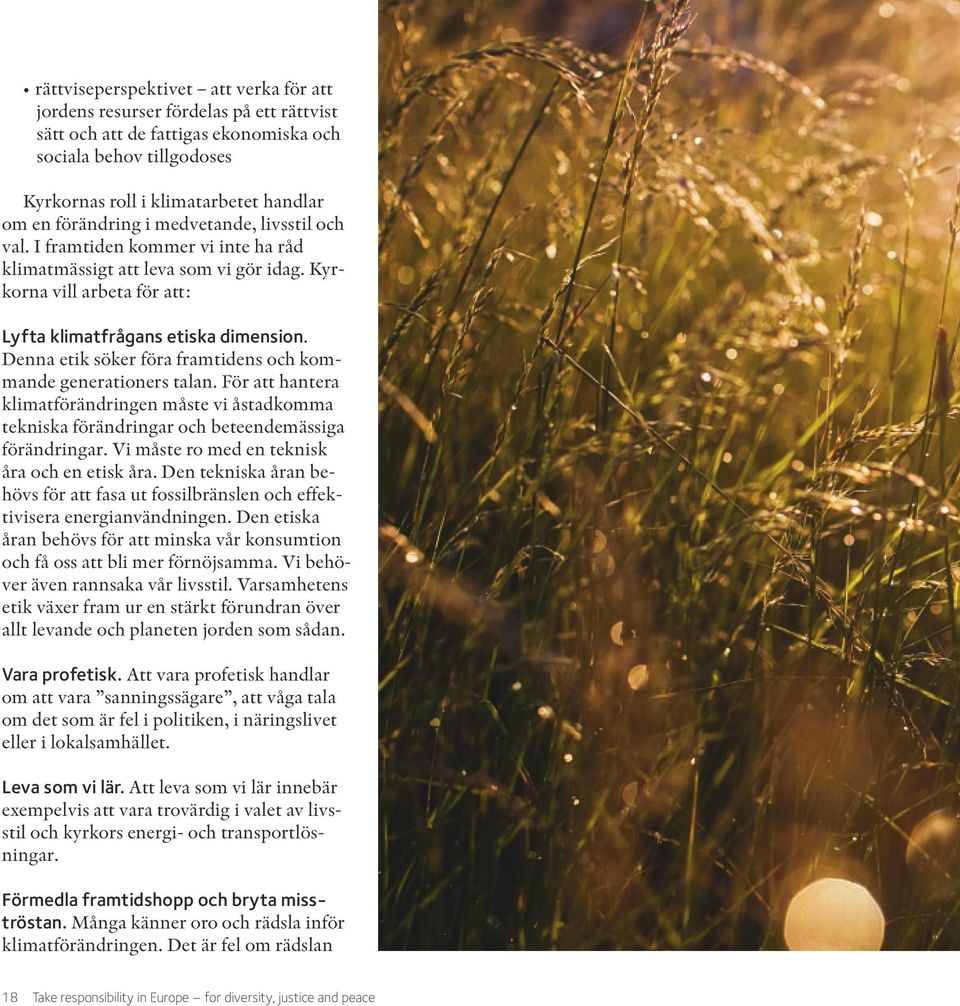 • rättviseperspektivet – att verka för att jordens resurser fördelas på ett rättvist sätt och att de fattigas ekonomiska och sociala behov tillgodoses

Kyrkornas roll i klimatarbetet handlar om en förändring i medvetande, livsstil och val. I framtiden kommer vi inte ha råd klimatmässigt att leva som vi gör idag. Kyrkorna vill arbeta för att:

Lyfta klimatfrågans etiska dimension. Denna etik söker föra framtidens och kommande generationers talan. För att hantera klimatförändringen måste vi åstadkomma tekniska förändringar och beteendemässiga förändringar. Vi måste ro med en teknisk åra och en etisk åra. Den tekniska åran behövs för att fasa ut fossilbränslen och effektivisera energianvändningen. Den etiska åran behövs för att minska vår konsumtion och få oss att bli mer förnöjsamma. Vi behöver även rannsaka vår livsstil. Varsamhetens etik växer fram ur en stärkt förundran över allt levande och planeten jorden som sådan.

Vara profetisk. Att vara profetisk handlar om att vara ”sanningssägare”, att våga tala om det som är fel i politiken, i näringslivet eller i lokalsamhället.

Leva som vi lär. Att leva som vi lär innebär exempelvis att vara trovärdig i valet av livsstil och kyrkors energi- och transportlösningar.

Förmedla framtidshopp och bryta misströstan. Många känner oro och rädsla inför klimatförändringen. Det är fel om rädslan

18 Take responsibility in Europe – for diversity, justice and peace